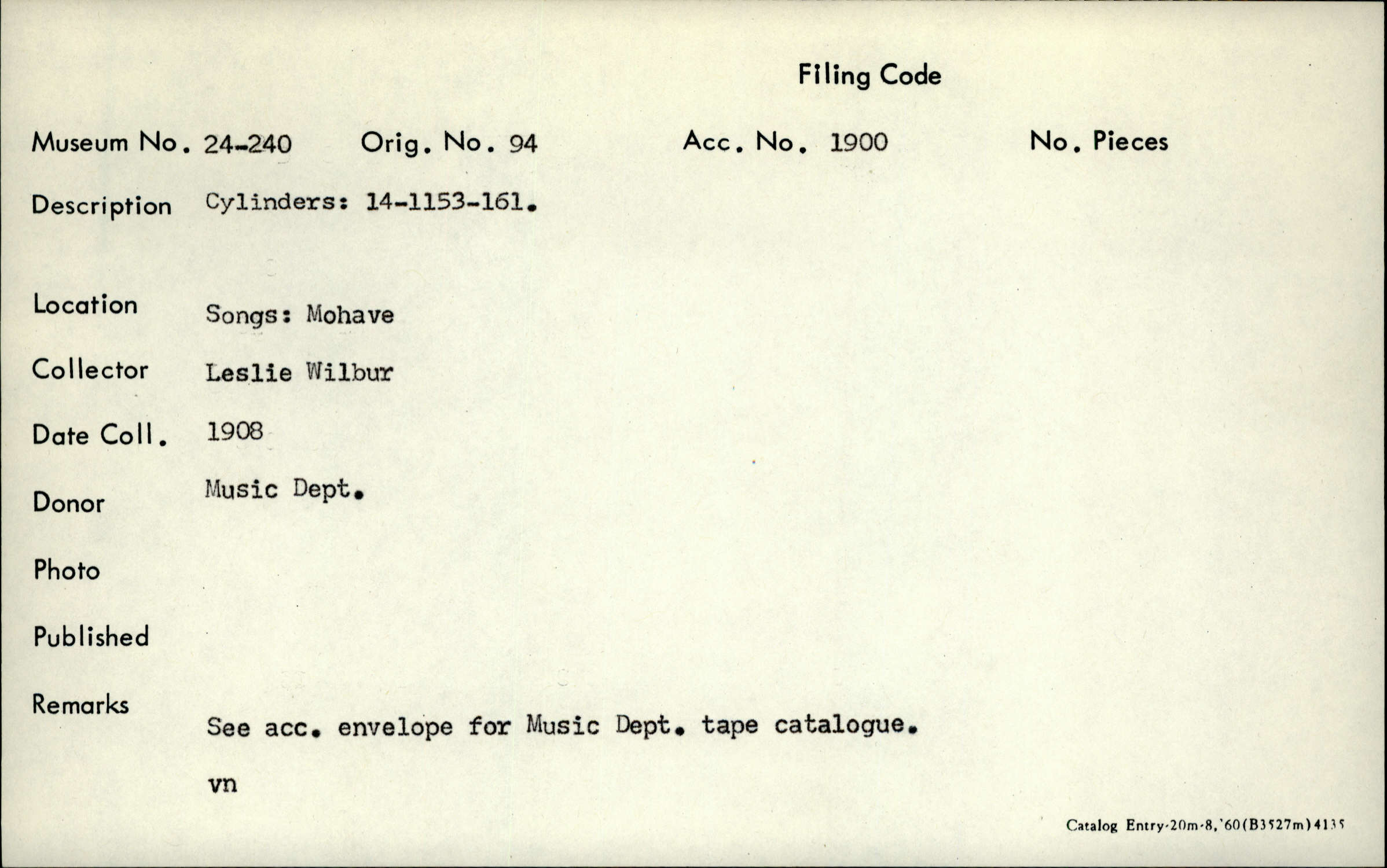 Filing Code

Museum No. 24-240 Orig. No. 94 Acc. No. 1900 No. Pieces

Description Cylinders: 14-1153-161.

Location Songs: Mohave

Collector Leslie Wilbur

Date Coll. 1908

Donor Music Dept.

Photo

Published

Remarks

See acc. envelope for Music Dept. tape catalogue.

vn

Catalog Entry-20m-8,'60(B3527m)4135